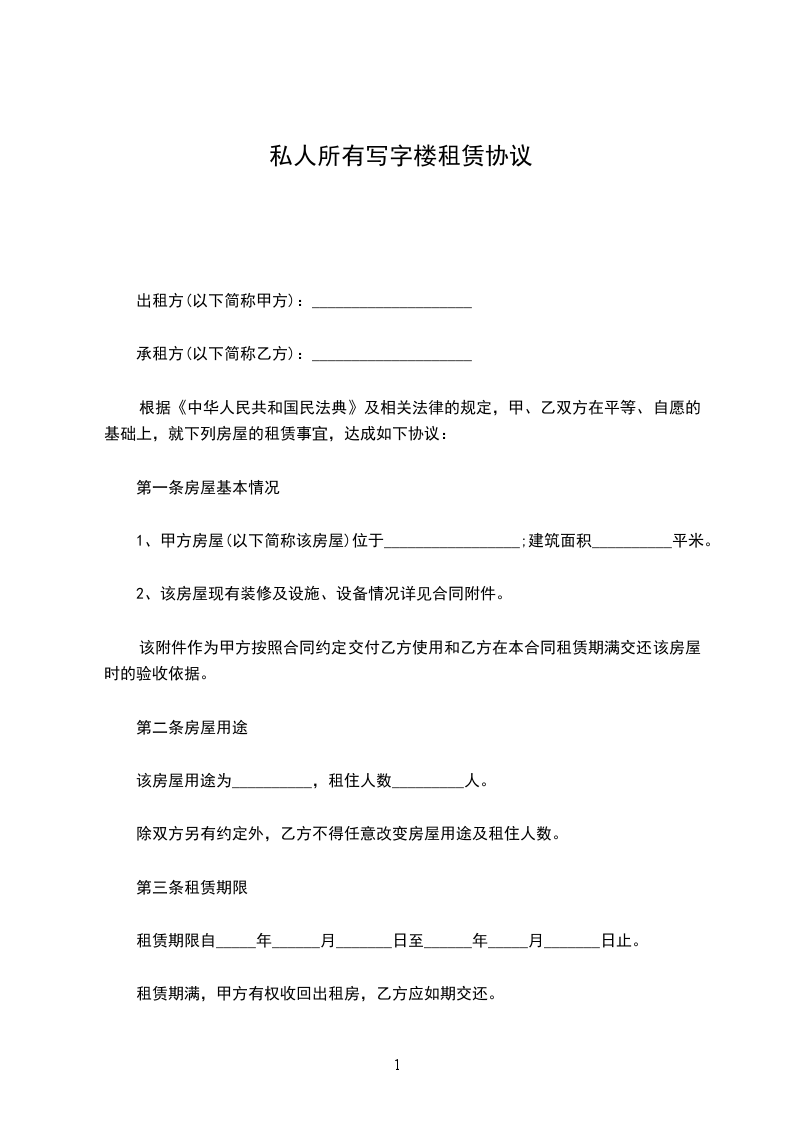 私人所有写字楼租赁协议

出租方(以下简称甲方)：____________________

承租方(以下简称乙方)：____________________

根据《中华人民共和国民法典》及相关法律的规定，甲、乙双方在平等、自愿的基础上，就下列房屋的租赁事宜，达成如下协议：

第一条房屋基本情况

1、甲方房屋(以下简称该房屋)位于_________________;建筑面积__________平米。

2、该房屋现有装修及设施、设备情况详见合同附件。

该附件作为甲方按照合同约定交付乙方使用和乙方在本合同租赁期满交还该房屋时的验收依据。

第二条房屋用途

该房屋用途为__________，租住人数_________人。

除双方另有约定外，乙方不得任意改变房屋用途及租住人数。

第三条租赁期限

租赁期限自_____年______月_______日至______年_____月_______日止。

租赁期满，甲方有权收回出租房，乙方应如期交还。

1